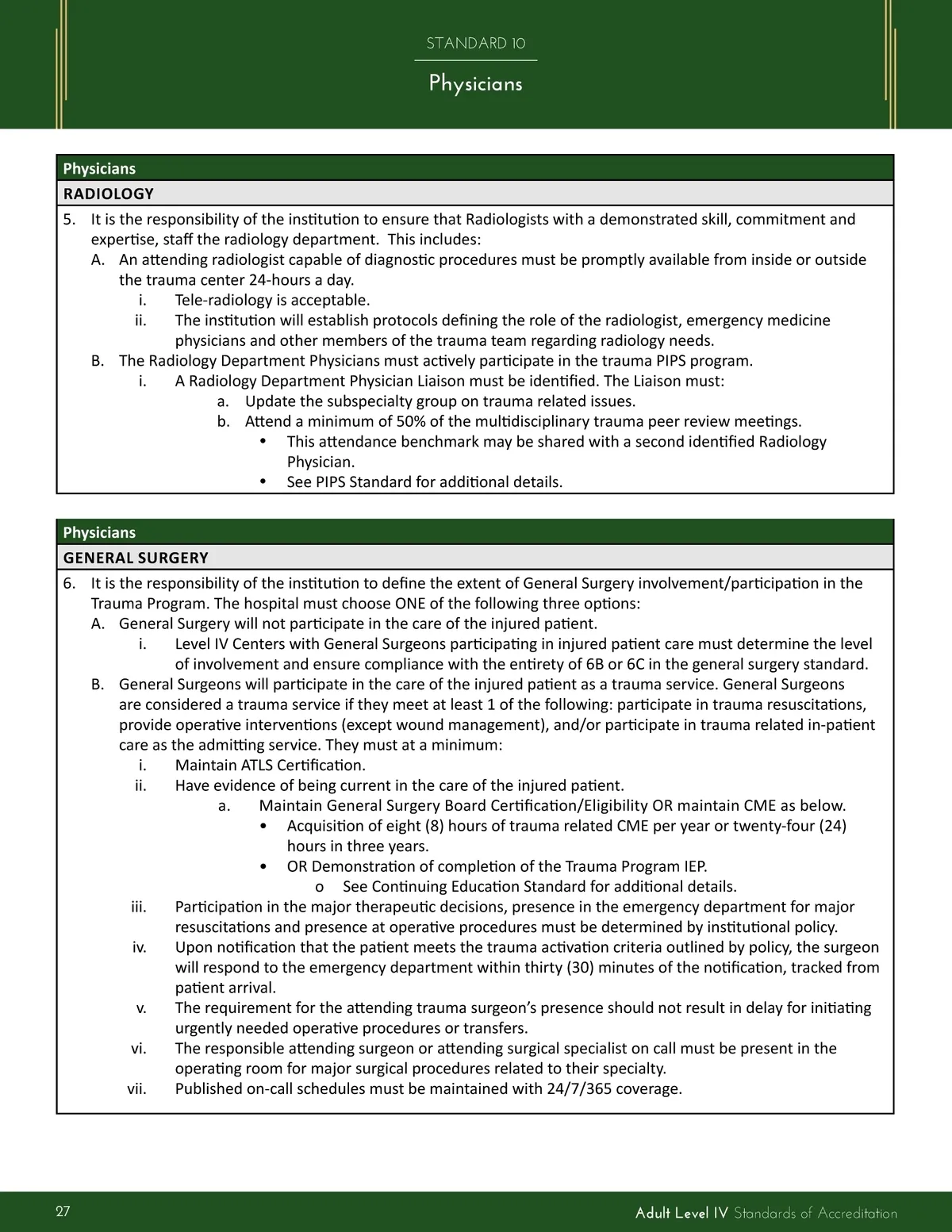 STANDARD 10

Physicians

Physicians

RADIOLOGY

5. It is the responsibility of the institution to ensure that Radiologists with a demonstrated skill, commitment and expertise, staff the radiology department. This includes:

A. An attending radiologist capable of diagnostic procedures must be promptly available from inside or outside the trauma center 24-hours a day.

i. Tele-radiology is acceptable.

ii. The institution will establish protocols defining the role of the radiologist, emergency medicine physicians and other members of the trauma team regarding radiology needs.

B. The Radiology Department Physicians must actively participate in the trauma PIPS program.

i. A Radiology Department Physician Liaison must be identified. The Liaison must:

a. Update the subspecialty group on trauma related issues.

b. Attend a minimum of 50% of the multidisciplinary trauma peer review meetings.

• This attendance benchmark may be shared with a second identified Radiology Physician.

• See PIPS Standard for additional details.

Physicians

GENERAL SURGERY

6. It is the responsibility of the institution to define the extent of General Surgery involvement/participation in the Trauma Program. The hospital must choose ONE of the following three options:

A. General Surgery will not participate in the care of the injured patient.

i. Level IV Centers with General Surgeons participating in injured patient care must determine the level of involvement and ensure compliance with the entirety of 6B or 6C in the general surgery standard.

B. General Surgeons will participate in the care of the injured patient as a trauma service. General Surgeons are considered a trauma service if they meet at least 1 of the following: participate in trauma resuscitations, provide operative interventions (except wound management), and/or participate in trauma related in-patient care as the admitting service. They must at a minimum:

i. Maintain ATLS Certification.

ii. Have evidence of being current in the care of the injured patient.

a. Maintain General Surgery Board Certification/Eligibility OR maintain CME as below.

• Acquisition of eight (8) hours of trauma related CME per year or twenty-four (24) hours in three years.

• OR Demonstration of completion of the Trauma Program IEP.

o See Continuing Education Standard for additional details.

iii. Participation in the major therapeutic decisions, presence in the emergency department for major resuscitations and presence at operative procedures must be determined by institutional policy.

iv. Upon notification that the patient meets the trauma activation criteria outlined by policy, the surgeon will respond to the emergency department within thirty (30) minutes of the notification, tracked from patient arrival.

v. The requirement for the attending trauma surgeon's presence should not result in delay for initiating urgently needed operative procedures or transfers.

vi. The responsible attending surgeon or attending surgical specialist on call must be present in the operating room for major surgical procedures related to their specialty.

vii. Published on-call schedules must be maintained with 24/7/365 coverage.

27

Adult Level IV Standards of Accreditation